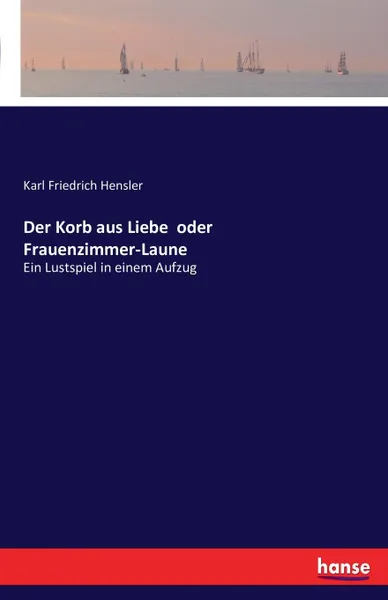 Karl Friedrich Hensler

Der Korb aus Liebe oder Frauenzimmer-Laune

Ein Lustspiel in einem Aufzug

hanse